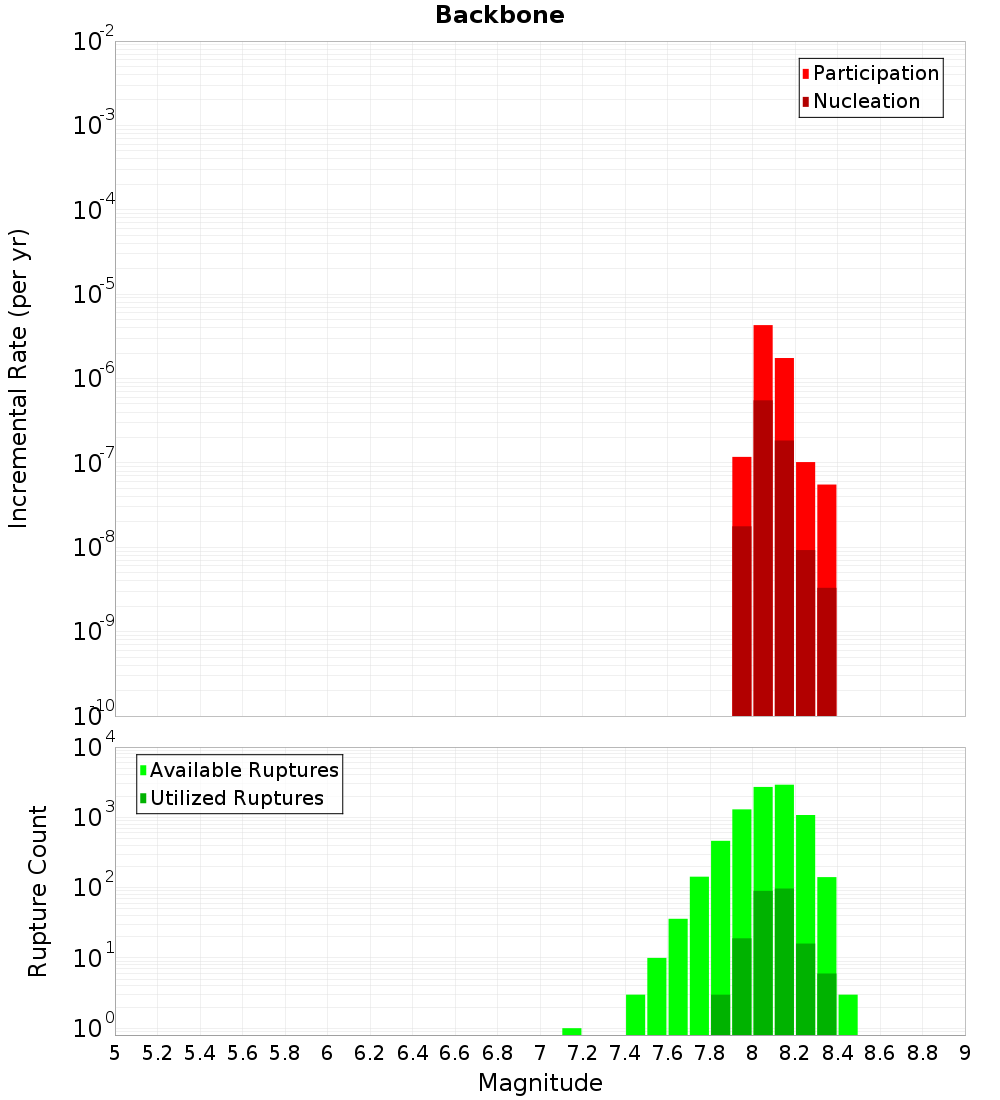 Backbone

Participation
Nucleation

Incremental Rate (per yr)

$10^{-2}$
$10^{-3}$
$10^{-4}$
$10^{-5}$
$10^{-6}$
$10^{-7}$
$10^{-8}$
$10^{-9}$
$10^{-10}$

Available Ruptures
Utilized Ruptures

Rupture Count

$10^{4}$
$10^{3}$
$10^{2}$
$10^{1}$
$10^{0}$

5 5.2 5.4 5.6 5.8 6 6.2 6.4 6.6 6.8 7 7.2 7.4 7.6 7.8 8 8.2 8.4 8.6 8.8 9

Magnitude